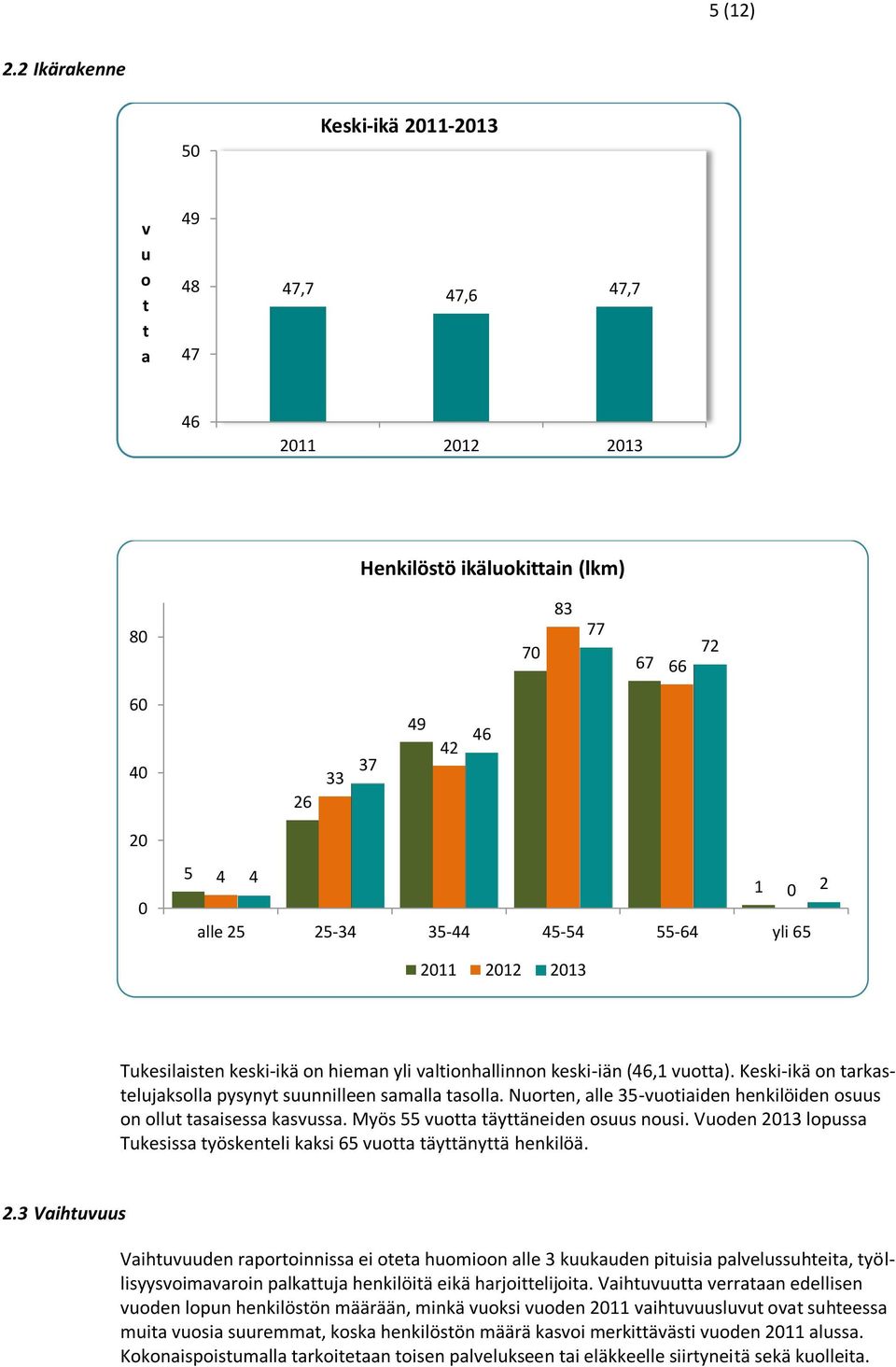 5 (12)

2.2 Ikärakenne

Keski-ikä 2011-2013

50
49
48
47
46

v
u
o
t
t
a

47,7
47,6
47,7

2011
2012
2013

Henkilöstö ikäluokittain (lkm)

80
60
40
20
0

5 4 4
26 33 37
49 42 46
70 83 77
67 66 72
1 0 2

alle 25
25-34
35-44
45-54
55-64
yli 65

2011 2012 2013

Tukesilaisten keski-ikä on hieman yli valtionhallinnon keski-iän (46,1 vuotta). Keski-ikä on tarkastelujaksolla pysynyt suunnilleen samalla tasolla. Nuorten, alle 35-vuotiaiden henkilöiden osuus on ollut tasaisessa kasvussa. Myös 55 vuotta täyttäneiden osuus nousi. Vuoden 2013 lopussa Tukesissa työskenteli kaksi 65 vuotta täyttänyttä henkilöä.

2.3 Vaihtuvuus

Vaihtuvuuden raportoinnissa ei oteta huomioon alle 3 kuukauden pituisia palvelussuhteita, työllisyysvoimavaroin palkattuja henkilöitä eikä harjoittelijoita. Vaihtuvuutta verrataan edellisen vuoden lopun henkilöstön määrään, minkä vuoksi vuoden 2011 vaihtuvuusluvut ovat suhteessa muita vuosia suuremmat, koska henkilöstön määrä kasvoi merkittävästi vuoden 2011 alussa. Kokonaispoistumalla tarkoitetaan toisen palvelukseen tai eläkkeelle siirtyneitä sekä kuolleita.